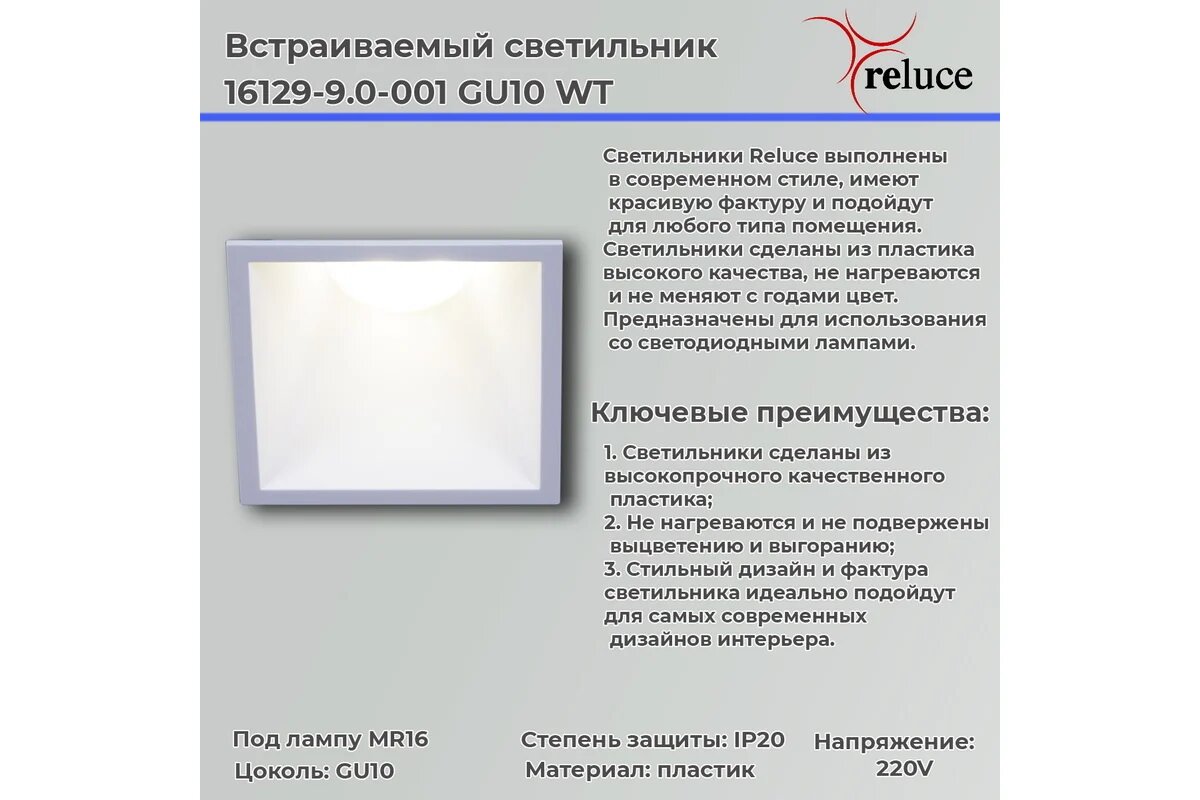 Встраиваемый светильник
16129-9.0-001 GU10 WT

reluce

Светильники Reluce выполнены в современном стиле, имеют красивую фактуру и подойдут для любого типа помещения. Светильники сделаны из пластика высокого качества, не нагреваются и не меняют с годами цвет. Предназначены для использования со светодиодными лампами.

Ключевые преимущества:

1. Светильники сделаны из высокопрочного качественного пластика;
2. Не нагреваются и не подвержены выцветению и выгоранию;
3. Стильный дизайн и фактура светильника идеально подойдут для самых современных дизайнов интерьера.

Под лампу MR16
Цоколь: GU10

Степень защиты: IP20
Материал: пластик

Напряжение:
220V